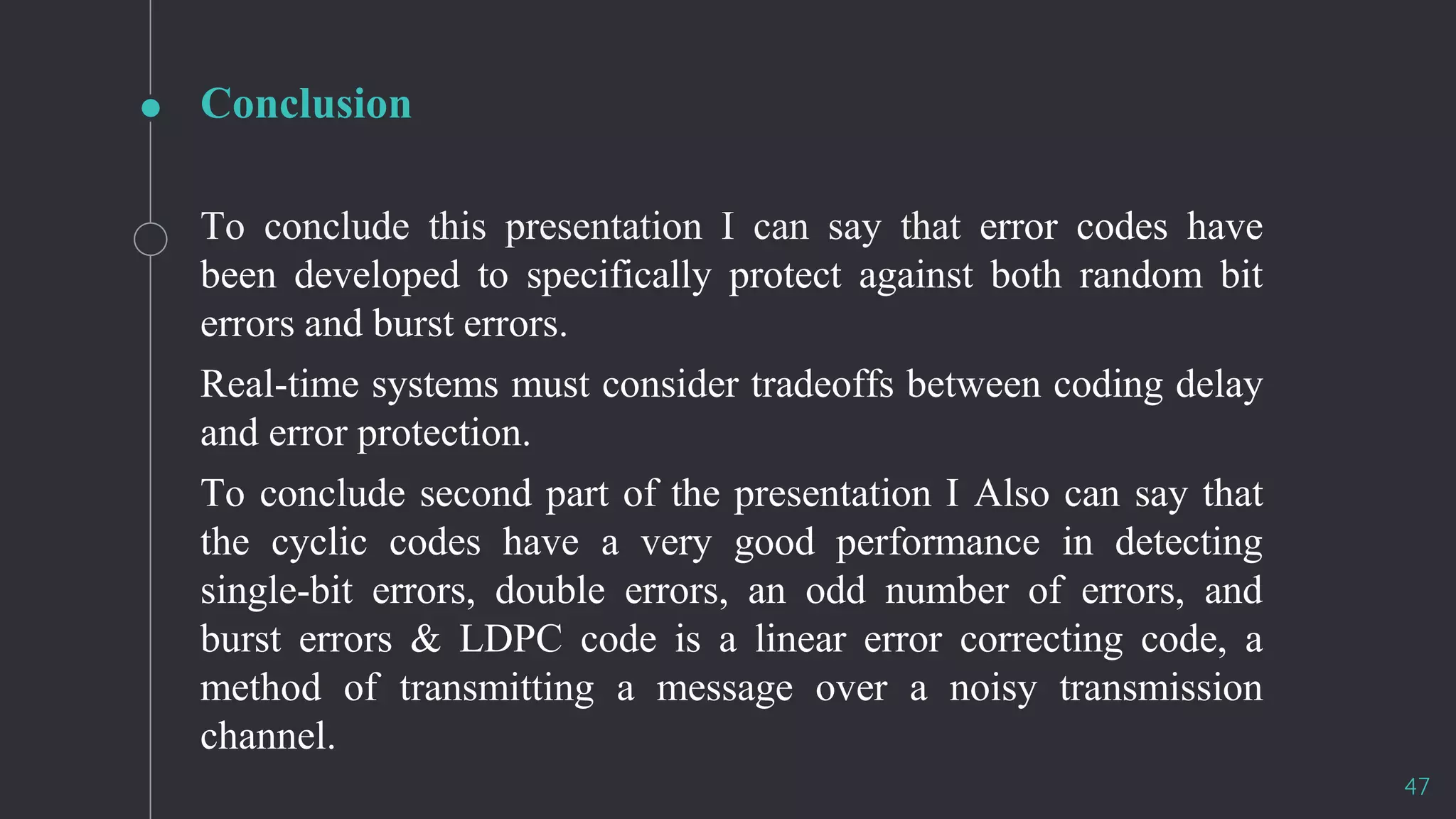 Conclusion

To conclude this presentation I can say that error codes have been developed to specifically protect against both random bit errors and burst errors.

Real-time systems must consider tradeoffs between coding delay and error protection.

To conclude second part of the presentation I Also can say that the cyclic codes have a very good performance in detecting single-bit errors, double errors, an odd number of errors, and burst errors & LDPC code is a linear error correcting code, a method of transmitting a message over a noisy transmission channel.

47